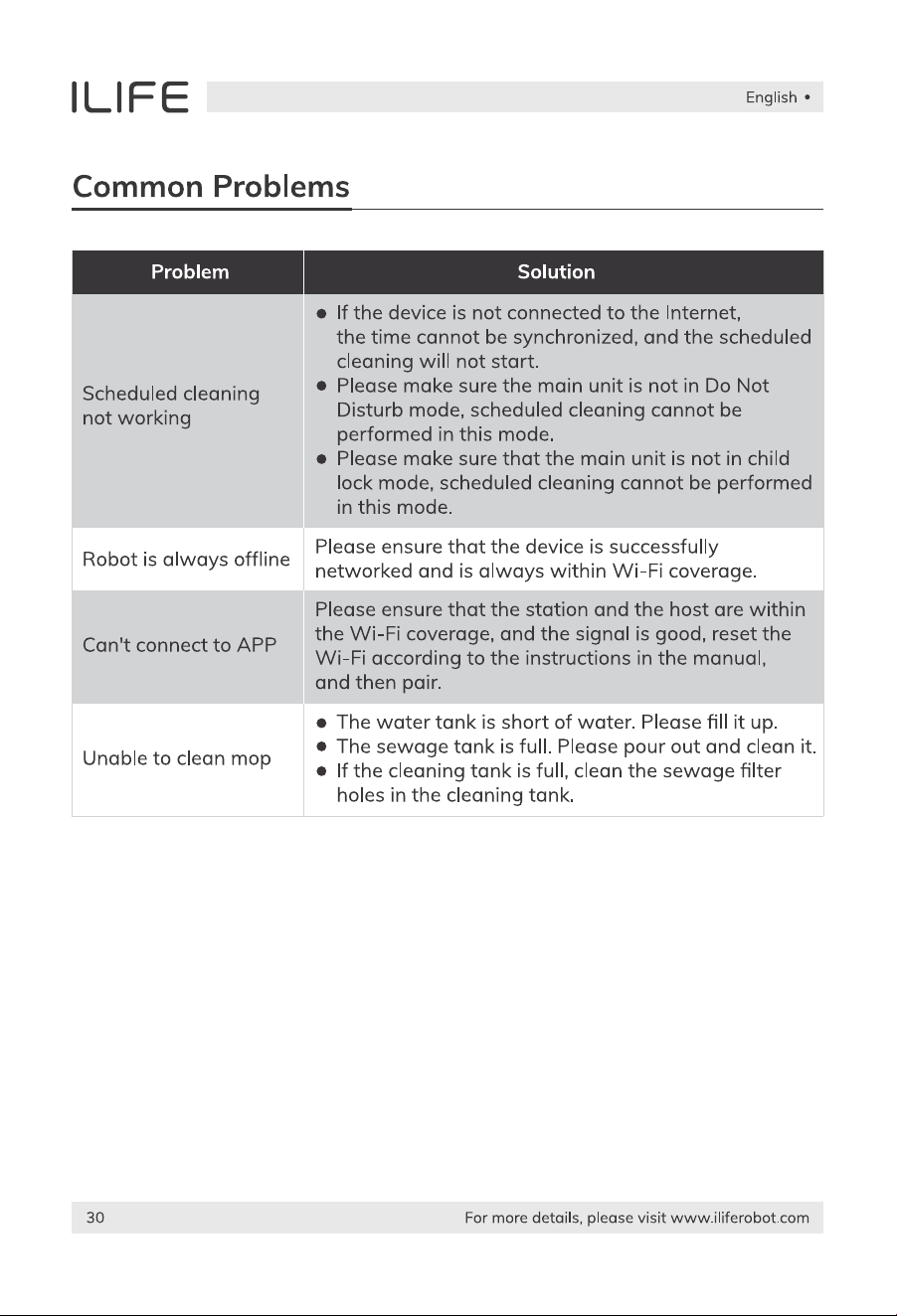 ILIFE

English •

Common Problems

| Problem | Solution |
|---|---|
| Scheduled cleaning not working | • If the device is not connected to the Internet, the time cannot be synchronized, and the scheduled cleaning will not start. • Please make sure the main unit is not in Do Not Disturb mode, scheduled cleaning cannot be performed in this mode. • Please make sure that the main unit is not in child lock mode, scheduled cleaning cannot be performed in this mode. |
| Robot is always offline | Please ensure that the device is successfully networked and is always within Wi-Fi coverage. |
| Can't connect to APP | Please ensure that the station and the host are within the Wi-Fi coverage, and the signal is good, reset the Wi-Fi according to the instructions in the manual, and then pair. |
| Unable to clean mop | • The water tank is short of water. Please fill it up. • The sewage tank is full. Please pour out and clean it. • If the cleaning tank is full, clean the sewage filter holes in the cleaning tank. |

30

For more details, please visit www.iliferobot.com